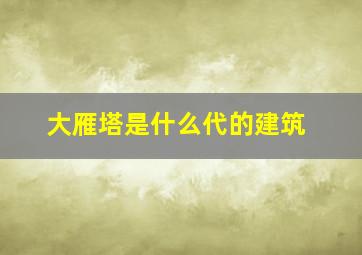 大雁塔是什么代的建筑